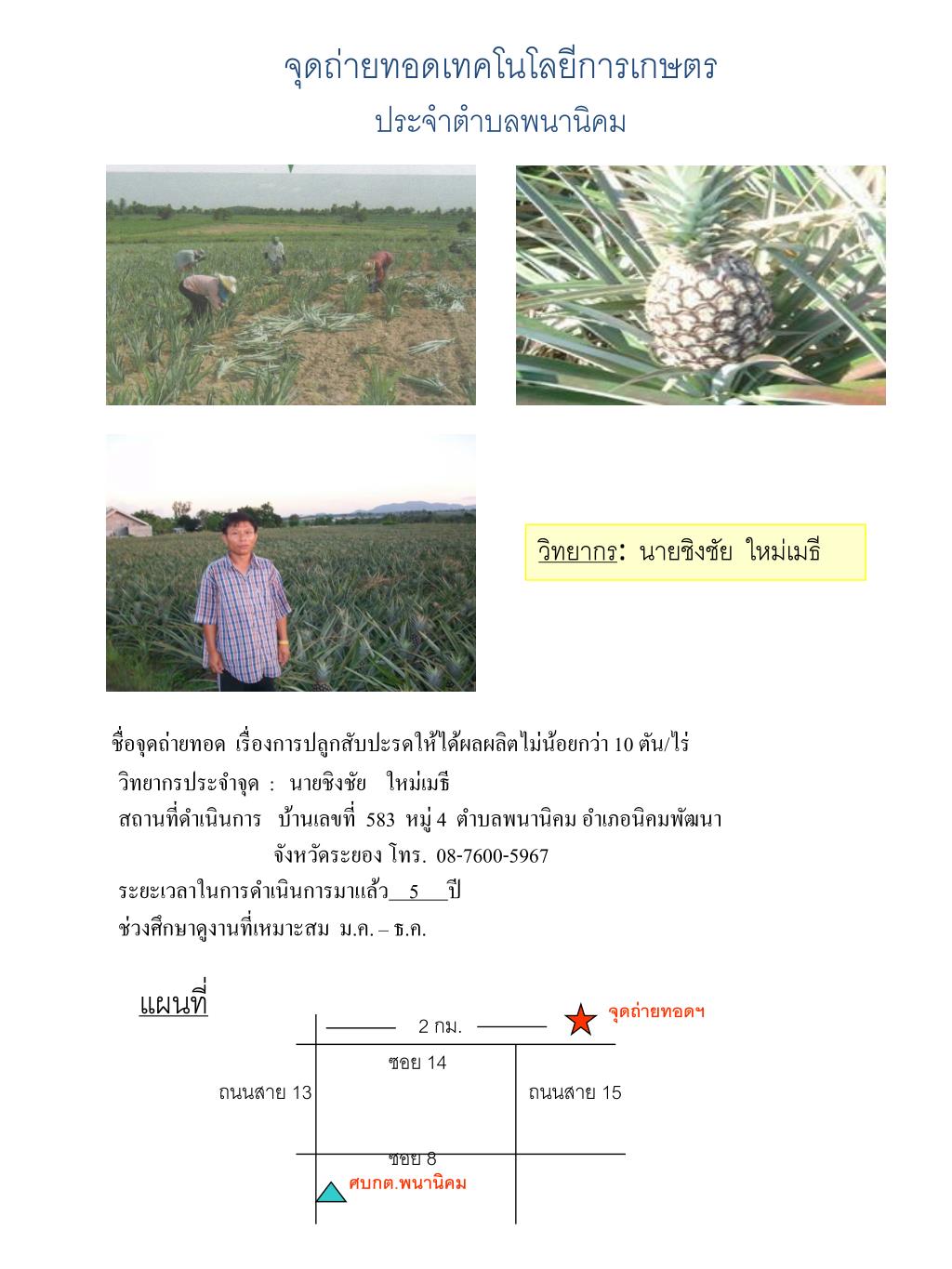 จุดถ่ายทอดเทคโนโลยีการเกษตร
ประจำตำบลพนานิคม

วิทยากร: นายชิงชัย ใหม่เมธี

ชื่อจุดถ่ายทอด เรื่องการปลูกสับปะรดให้ได้ผลผลิตไม่น้อยกว่า 10 ตัน/ไร่
วิทยากรประจำจุด : นายชิงชัย ใหม่เมธี
สถานที่ดำเนินการ บ้านเลขที่ 583 หมู่ 4 ตำบลพนานิคม อำเภอนิคมพัฒนา จังหวัดระยอง โทร. 08-7600-5967
ระยะเวลาในการดำเนินการมาแล้ว 5 ปี
ช่วงศึกษาดูงานที่เหมาะสม ม.ค. – ธ.ค.

แผนที่
2 กม.
จุดถ่ายทอดฯ
ซอย 14
ถนนสาย 13
ถนนสาย 15
ซอย 8
ศบกต.พนานิคม